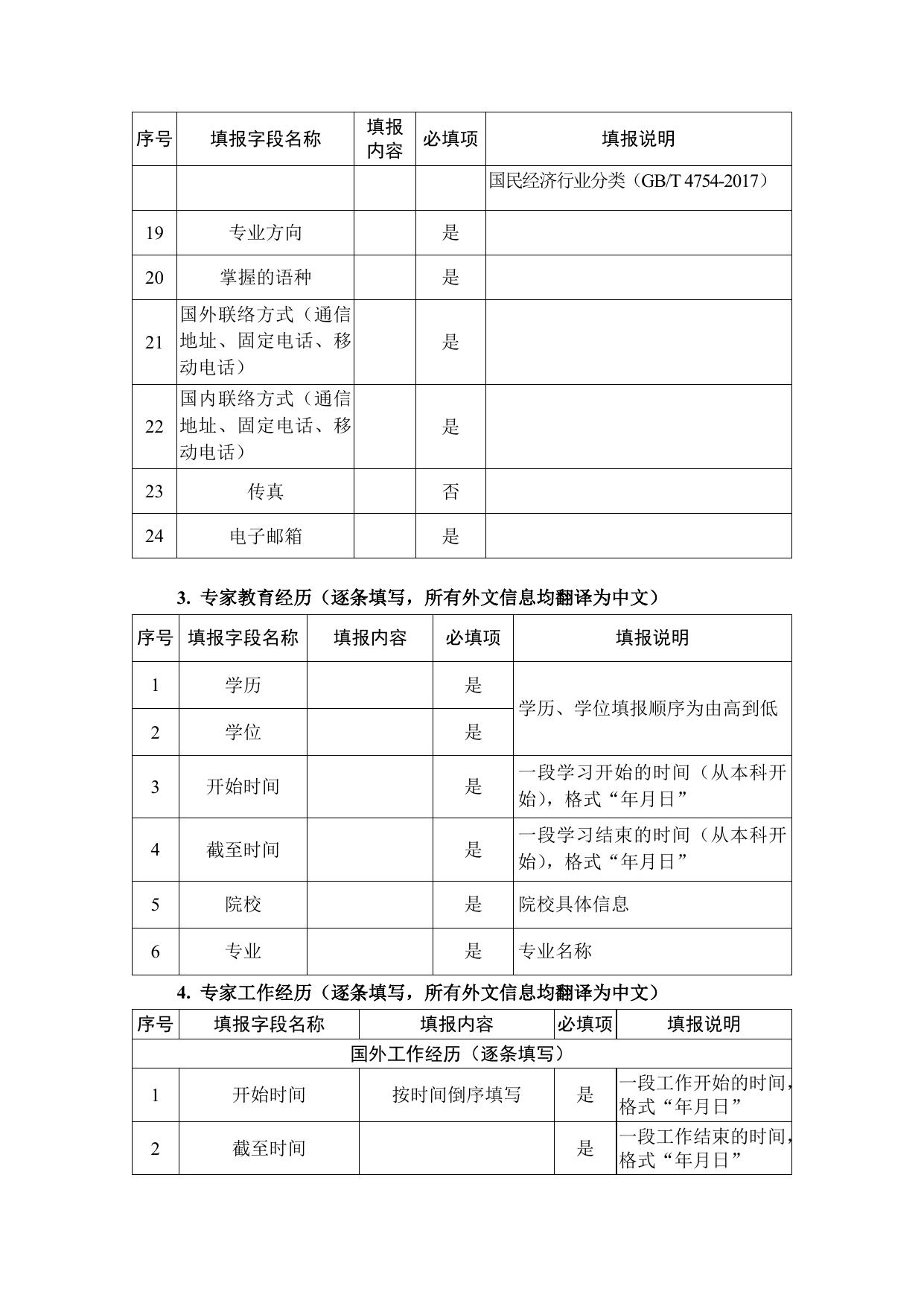 | 序号 | 填报字段名称 | 填报内容 | 必填项 | 填报说明 |
|---|---|---|---|---|
| | | | | 国民经济行业分类（GB/T 4754-2017） |
| 19 | 专业方向 | | 是 | |
| 20 | 掌握的语种 | | 是 | |
| 21 | 国外联络方式（通信地址、固定电话、移动电话） | | 是 | |
| 22 | 国内联络方式（通信地址、固定电话、移动电话） | | 是 | |
| 23 | 传真 | | 否 | |
| 24 | 电子邮箱 | | 是 | |

3. 专家教育经历（逐条填写，所有外文信息均翻译为中文）

| 序号 | 填报字段名称 | 填报内容 | 必填项 | 填报说明 |
|---|---|---|---|---|
| 1 | 学历 | | 是 | 学历、学位填报顺序为由高到低 |
| 2 | 学位 | | 是 | |
| 3 | 开始时间 | | 是 | 一段学习开始的时间（从本科开始），格式“年月日” |
| 4 | 截至时间 | | 是 | 一段学习结束的时间（从本科开始），格式“年月日” |
| 5 | 院校 | | 是 | 院校具体信息 |
| 6 | 专业 | | 是 | 专业名称 |

4. 专家工作经历（逐条填写，所有外文信息均翻译为中文）

| 序号 | 填报字段名称 | 填报内容 | 必填项 | 填报说明 |
|---|---|---|---|---|
| 国外工作经历（逐条填写） | | | | |
| 1 | 开始时间 | 按时间倒序填写 | 是 | 一段工作开始的时间，格式“年月日” |
| 2 | 截至时间 | | 是 | 一段工作结束的时间，格式“年月日” |